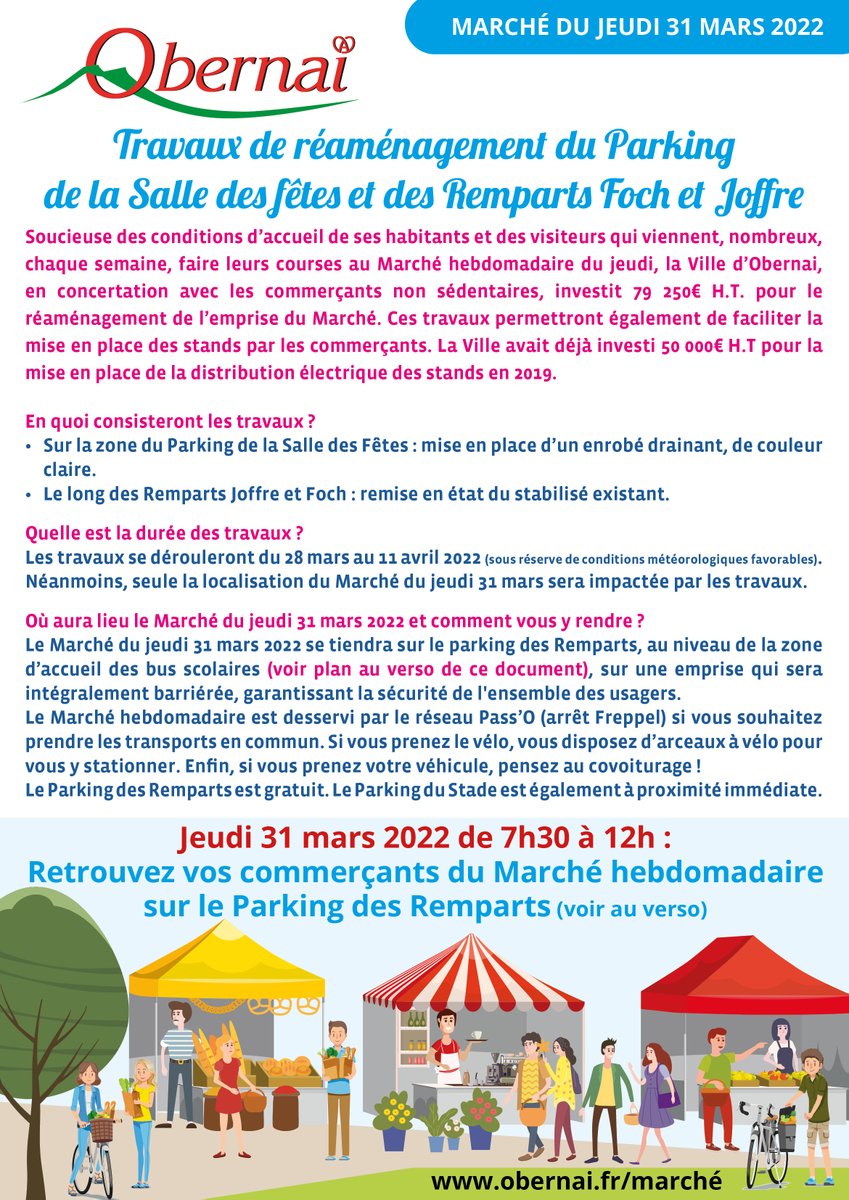 MARCHÉ DU JEUDI 31 MARS 2022

Obernai

Travaux de réaménagement du Parking de la Salle des fêtes et des Remparts Foch et Joffre

Soucieuse des conditions d'accueil de ses habitants et des visiteurs qui viennent, nombreux, chaque semaine, faire leurs courses au Marché hebdomadaire du jeudi, la Ville d'Obernai, en concertation avec les commerçants non sédentaires, investit 79 250€ H.T. pour le réaménagement de l'emprise du Marché. Ces travaux permettront également de faciliter la mise en place des stands par les commerçants. La Ville avait déjà investi 50 000€ H.T pour la mise en place de la distribution électrique des stands en 2019.

En quoi consisteront les travaux ?
• Sur la zone du Parking de la Salle des Fêtes : mise en place d'un enrobé drainant, de couleur claire.
• Le long des Remparts Joffre et Foch : remise en état du stabilisé existant.

Quelle est la durée des travaux ?
Les travaux se dérouleront du 28 mars au 11 avril 2022 (sous réserve de conditions météorologiques favorables). Néanmoins, seule la localisation du Marché du jeudi 31 mars sera impactée par les travaux.

Où aura lieu le Marché du jeudi 31 mars 2022 et comment vous y rendre ?
Le Marché du jeudi 31 mars 2022 se tiendra sur le parking des Remparts, au niveau de la zone d'accueil des bus scolaires (voir plan au verso de ce document), sur une emprise qui sera intégralement barriérée, garantissant la sécurité de l'ensemble des usagers.
Le Marché hebdomadaire est desservi par le réseau Pass'O (arrêt Freppel) si vous souhaitez prendre les transports en commun. Si vous prenez le vélo, vous disposez d'arceaux à vélo pour vous y stationner. Enfin, si vous prenez votre véhicule, pensez au covoiturage !
Le Parking des Remparts est gratuit. Le Parking du Stade est également à proximité immédiate.

Jeudi 31 mars 2022 de 7h30 à 12h :
Retrouvez vos commerçants du Marché hebdomadaire sur le Parking des Remparts (voir au verso)

www.obernai.fr/marché